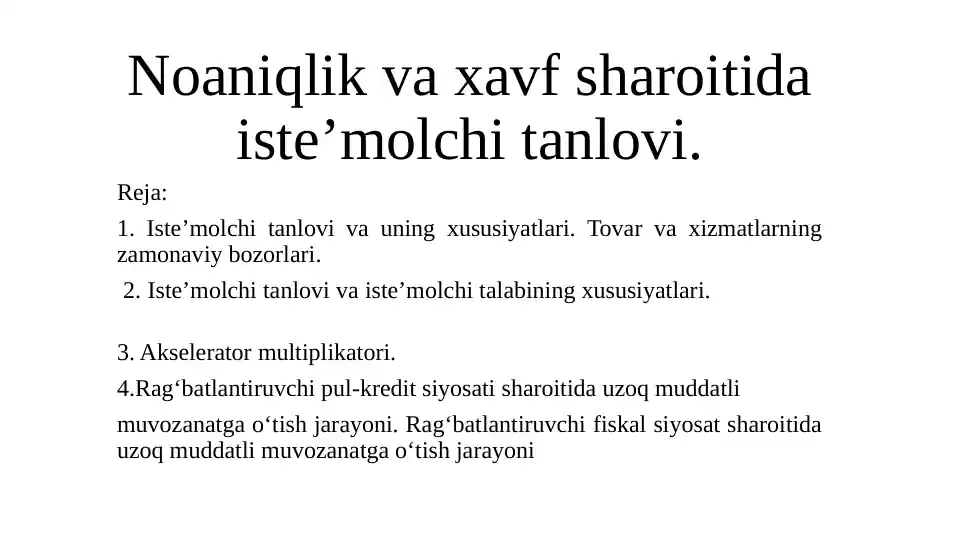 Noaniqlik va xavf sharoitida iste’molchi tanlovi.

Reja:

1. Iste’molchi tanlovi va uning xususiyatlari. Tovar va xizmatlarning zamonaviy bozorlari.

2. Iste’molchi tanlovi va iste’molchi talabining xususiyatlari.

3. Akselerator multiplikatori.

4.Rag‘batlantiruvchi pul-kredit siyosati sharoitida uzoq muddatli

muvozanatga o‘tish jarayoni. Rag‘batlantiruvchi fiskal siyosat sharoitida uzoq muddatli muvozanatga o‘tish jarayoni